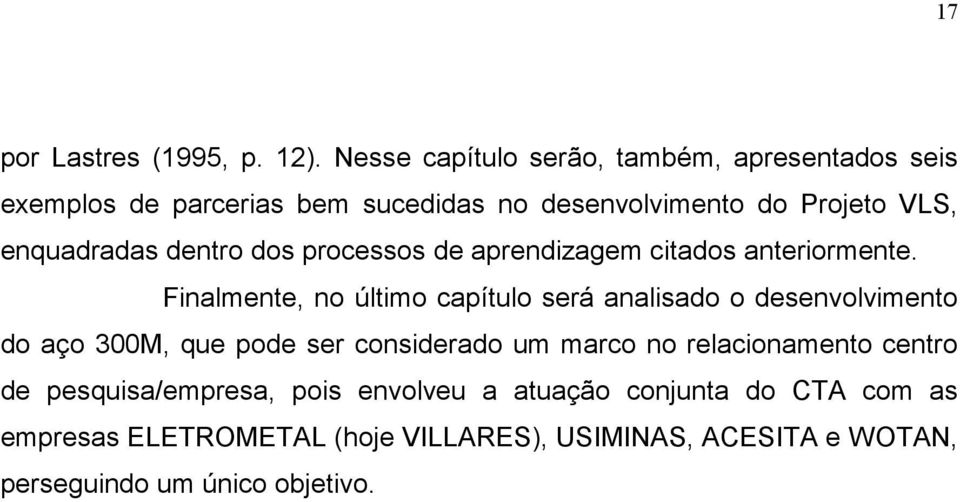 17

por Lastres (1995, p. 12). Nesse capítulo serão, também, apresentados seis exemplos de parcerias bem sucedidas no desenvolvimento do Projeto VLS, enquadradas dentro dos processos de aprendizagem citados anteriormente.

Finalmente, no último capítulo será analisado o desenvolvimento do aço 300M, que pode ser considerado um marco no relacionamento centro de pesquisa/empresa, pois envolveu a atuação conjunta do CTA com as empresas ELETROMETAL (hoje VILLARES), USIMINAS, ACESITA e WOTAN, perseguindo um único objetivo.